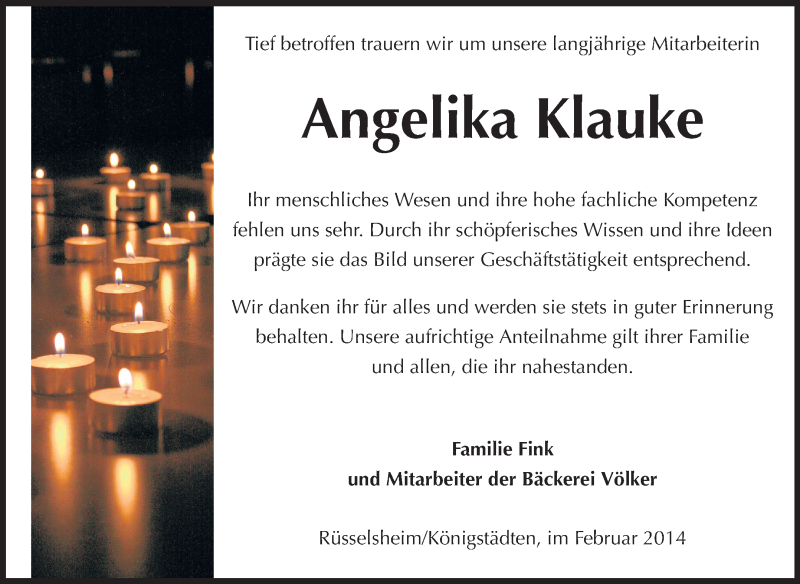 Tief betroffen trauern wir um unsere langjährige Mitarbeiterin

Angelika Klauke

Ihr menschliches Wesen und ihre hohe fachliche Kompetenz fehlen uns sehr. Durch ihr schöpferisches Wissen und ihre Ideen prägte sie das Bild unserer Geschäftstätigkeit entsprechend.

Wir danken ihr für alles und werden sie stets in guter Erinnerung behalten. Unsere aufrichtige Anteilnahme gilt ihrer Familie und allen, die ihr nahestanden.

Familie Fink
und Mitarbeiter der Bäckerei Völker

Rüsselsheim/Königstädten, im Februar 2014